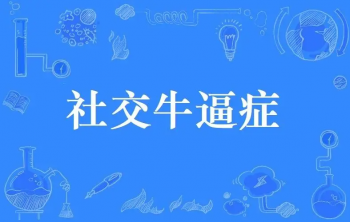 社交牛逼症